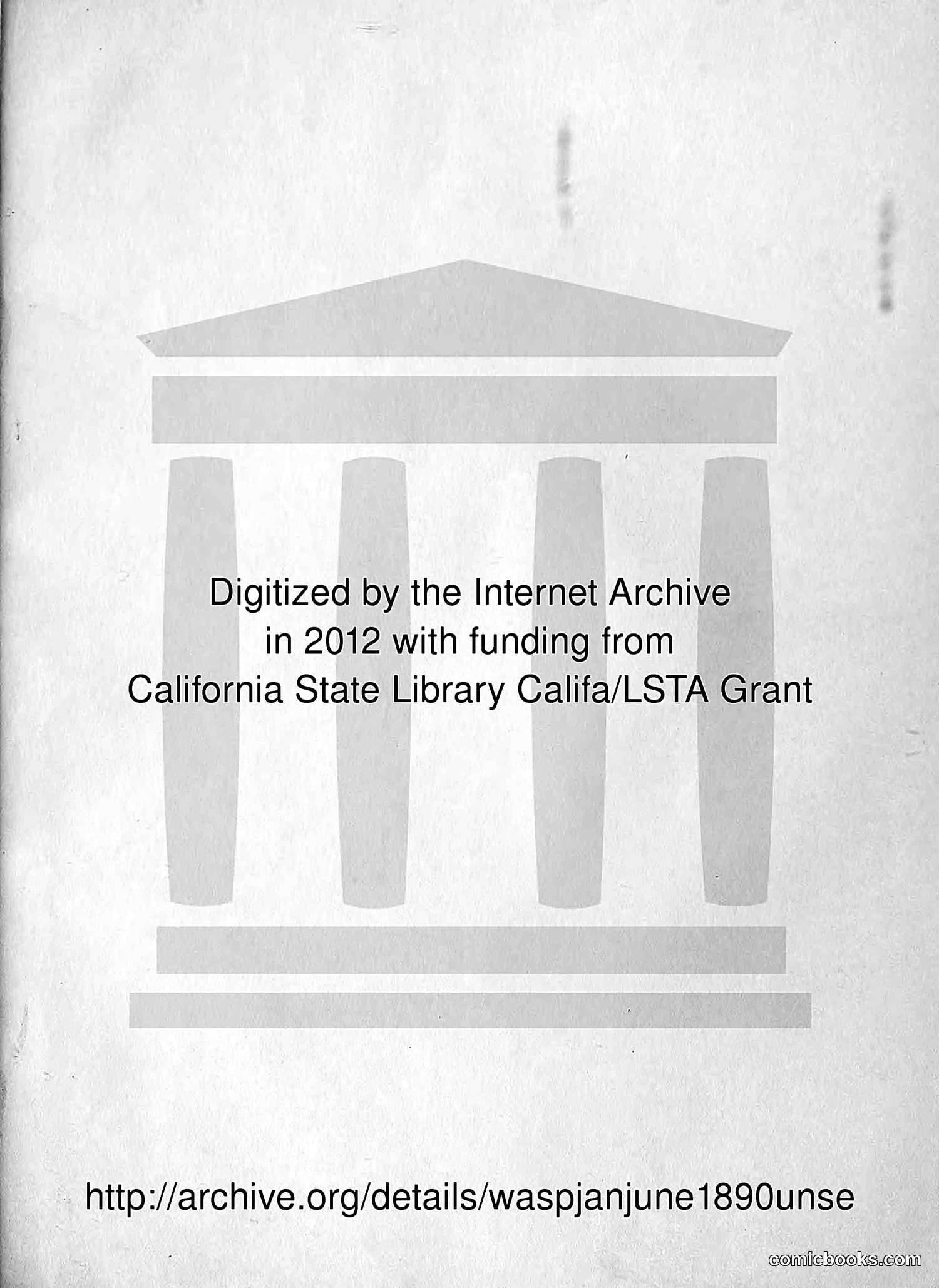 Digitized by the Internet Archive
in 2012 with funding from
California State Library Califa/LSTA Grant

http://archive.org/details/waspjanjune1890unse

comicbooks.com